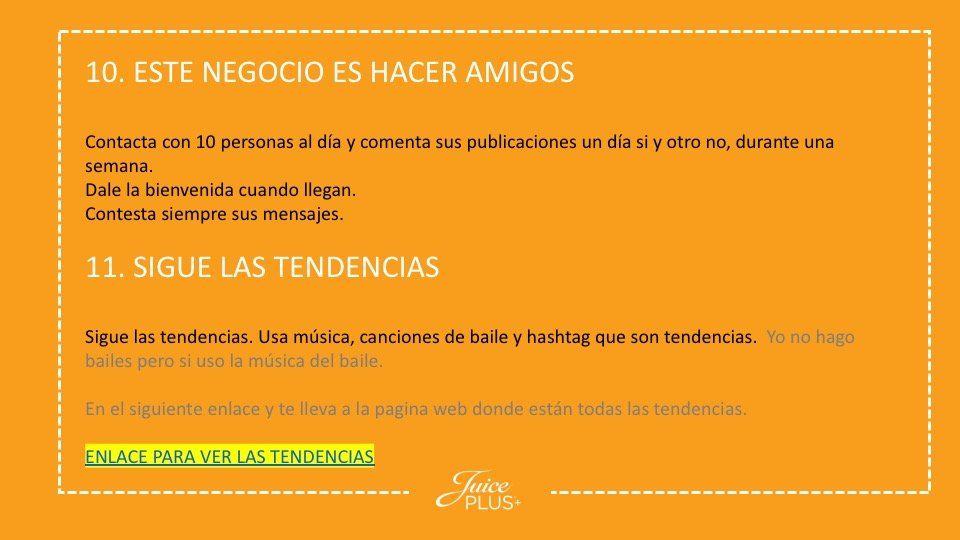 10. ESTE NEGOCIO ES HACER AMIGOS

Contacta con 10 personas al día y comenta sus publicaciones un día si y otro no, durante una semana.
Dale la bienvenida cuando llegan.
Contesta siempre sus mensajes.

11. SIGUE LAS TENDENCIAS

Sigue las tendencias. Usa música, canciones de baile y hashtag que son tendencias. Yo no hago bailes pero si uso la música del baile.

En el siguiente enlace y te lleva a la pagina web donde están todas las tendencias.

ENLACE PARA VER LAS TENDENCIAS

Juice PLUS+